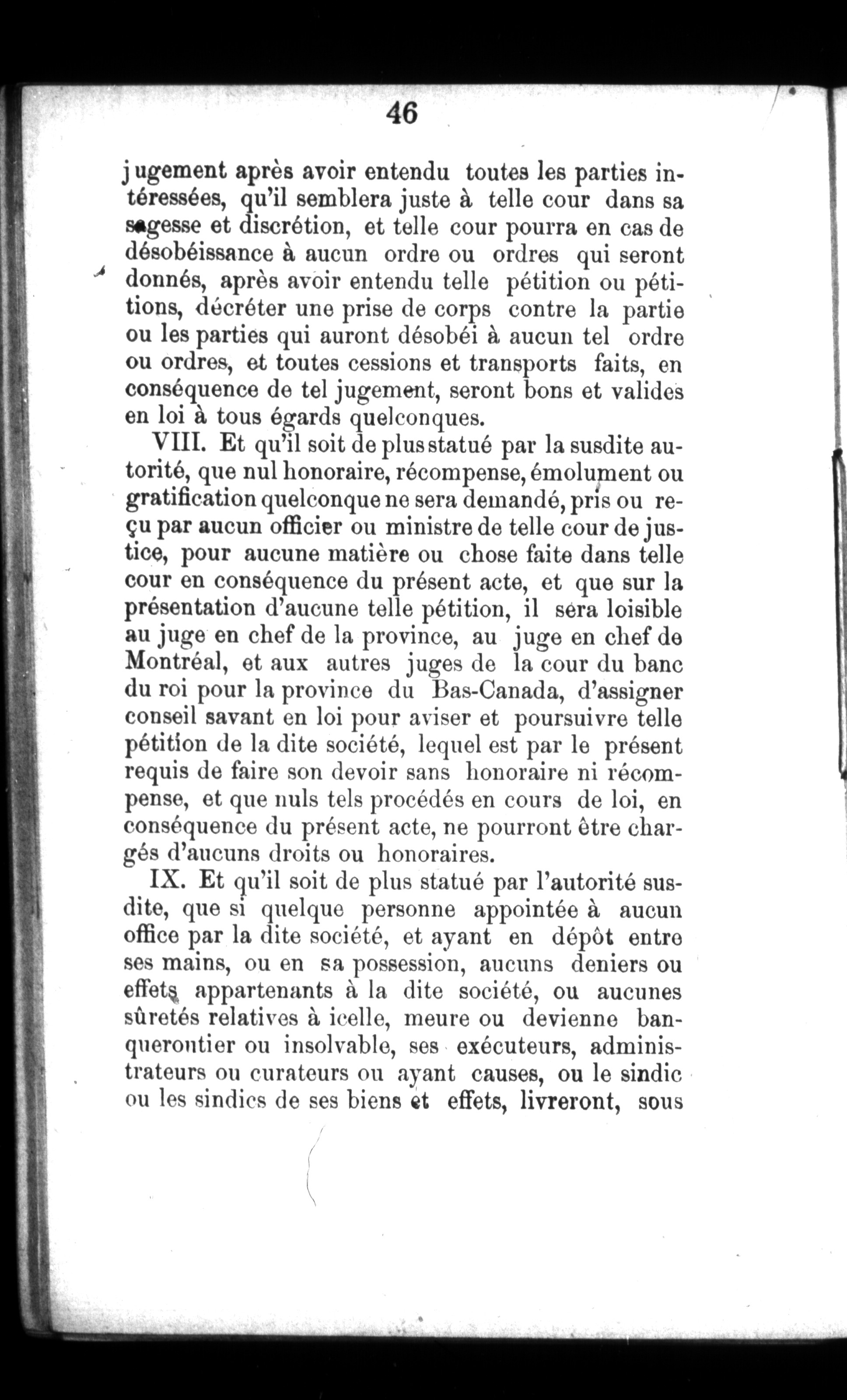 46

jugement après avoir entendu toutes les parties intéressées, qu'il semblera juste à telle cour dans sa sagesse et discrétion, et telle cour pourra en cas de désobéissance à aucun ordre ou ordres qui seront donnés, après avoir entendu telle pétition ou pétitions, décréter une prise de corps contre la partie ou les parties qui auront désobéi à aucun tel ordre ou ordres, et toutes cessions et transports faits, en conséquence de tel jugement, seront bons et valides en loi à tous égards quelconques.

VIII. Et qu'il soit de plus statué par la susdite autorité, que nul honoraire, récompense, émolument ou gratification quelconque ne sera demandé, pris ou reçu par aucun officier ou ministre de telle cour de justice, pour aucune matière ou chose faite dans telle cour en conséquence du présent acte, et que sur la présentation d'aucune telle pétition, il sera loisible au juge en chef de la province, au juge en chef de Montréal, et aux autres juges de la cour du banc du roi pour la province du Bas-Canada, d'assigner conseil savant en loi pour aviser et poursuivre telle pétition de la dite société, lequel est par le présent requis de faire son devoir sans honoraire ni récompense, et que nuls tels procédés en cours de loi, en conséquence du présent acte, ne pourront être chargés d'aucuns droits ou honoraires.

IX. Et qu'il soit de plus statué par l'autorité susdite, que si quelque personne appointée à aucun office par la dite société, et ayant en dépôt entre ses mains, ou en sa possession, aucuns deniers ou effets appartenants à la dite société, ou aucunes sûretés relatives à icelle, meure ou devienne banqueroutier ou insolvable, ses exécuteurs, administrateurs ou curateurs ou ayant causes, ou le sindic ou les sindics de ses biens et effets, livreront, sous